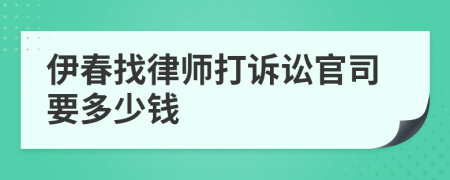 伊春找律师打诉讼官司要多少钱